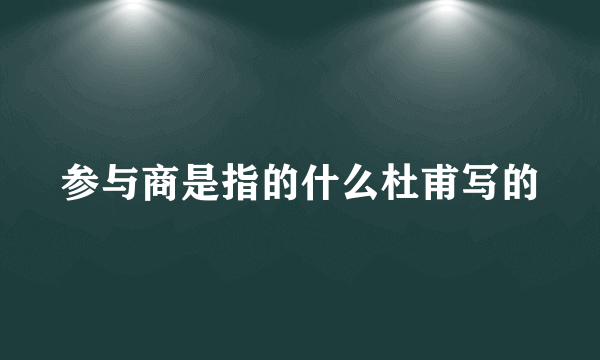 参与商是指的什么杜甫写的